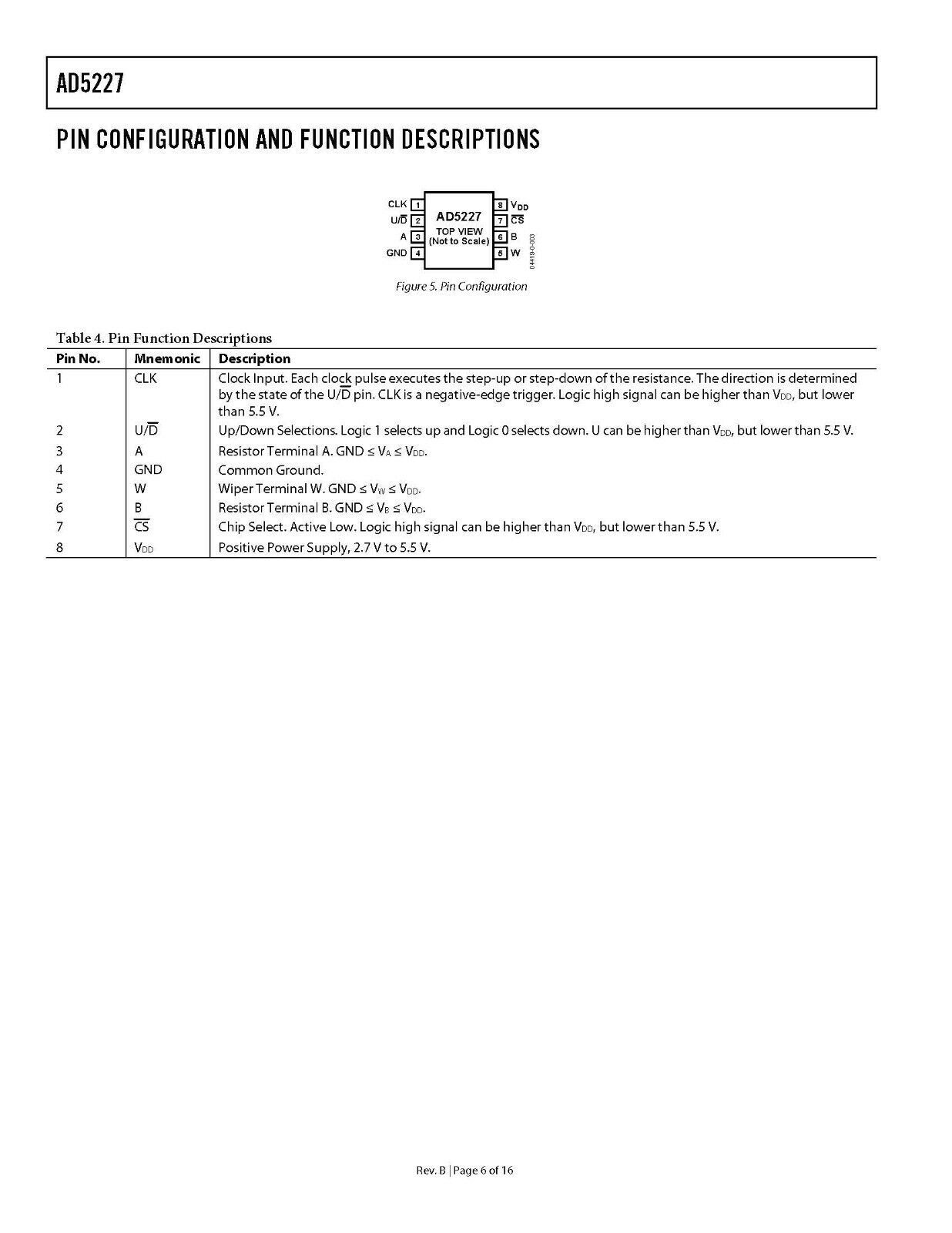 AD5227

PIN CONFIGURATION AND FUNCTION DESCRIPTIONS

CLK 1
U/$\overline{D}$ 2
A 3
GND 4
AD5227
TOP VIEW
(Not to Scale)
8 $V_{DD}$
7 $\overline{CS}$
6 B
5 W
04419-0-003

Figure 5. Pin Configuration

Table 4. Pin Function Descriptions

| Pin No. | Mnemonic | Description |
|---|---|---|
| 1 | CLK | Clock Input. Each clock pulse executes the step-up or step-down of the resistance. The direction is determined by the state of the U/$\overline{D}$ pin. CLK is a negative-edge trigger. Logic high signal can be higher than $V_{DD}$, but lower than 5.5 V. |
| 2 | U/$\overline{D}$ | Up/Down Selections. Logic 1 selects up and Logic 0 selects down. U can be higher than $V_{DD}$, but lower than 5.5 V. |
| 3 | A | Resistor Terminal A. GND ≤ $V_A$ ≤ $V_{DD}$. |
| 4 | GND | Common Ground. |
| 5 | W | Wiper Terminal W. GND ≤ $V_W$ ≤ $V_{DD}$. |
| 6 | B | Resistor Terminal B. GND ≤ $V_B$ ≤ $V_{DD}$. |
| 7 | $\overline{CS}$ | Chip Select. Active Low. Logic high signal can be higher than $V_{DD}$, but lower than 5.5 V. |
| 8 | $V_{DD}$ | Positive Power Supply, 2.7 V to 5.5 V. |

Rev. B | Page 6 of 16